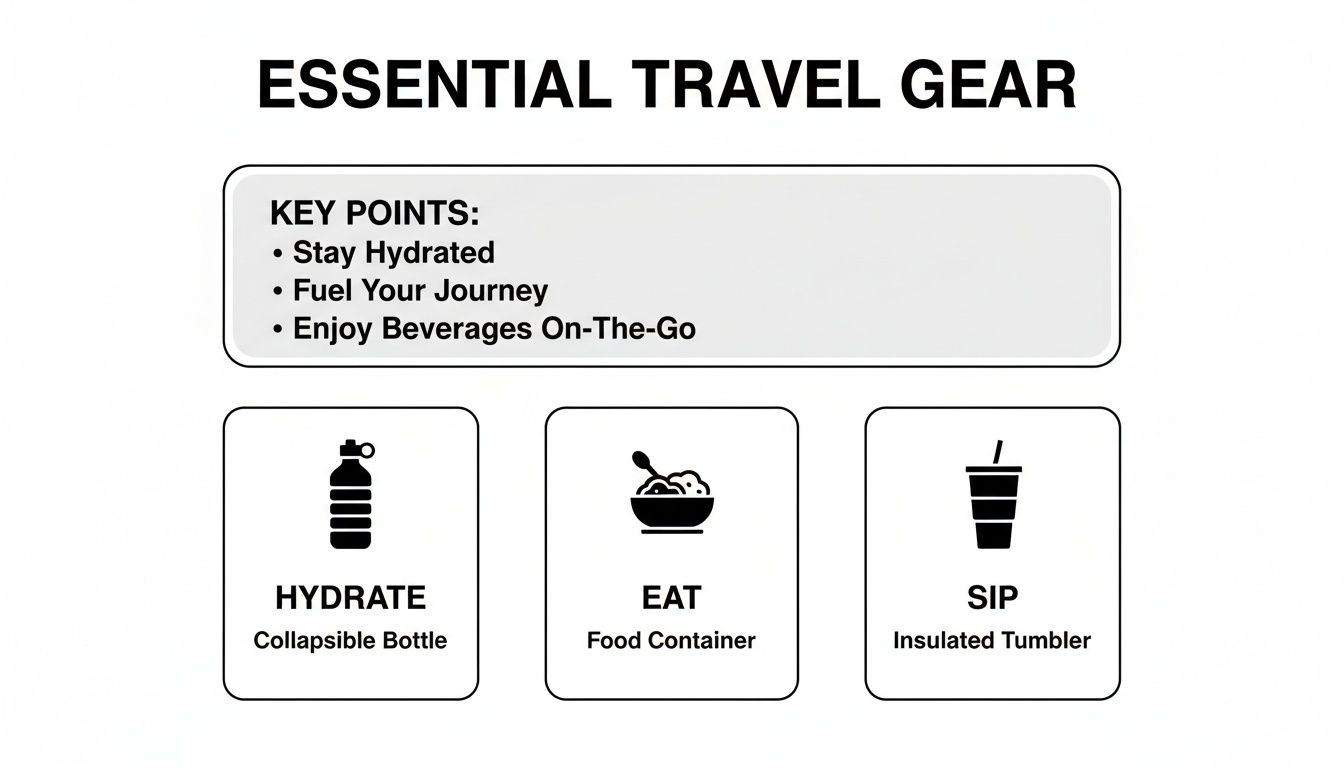 ESSENTIAL TRAVEL GEAR

KEY POINTS:
• Stay Hydrated
• Fuel Your Journey
• Enjoy Beverages On-The-Go

HYDRATE
Collapsible Bottle

EAT
Food Container

SIP
Insulated Tumbler